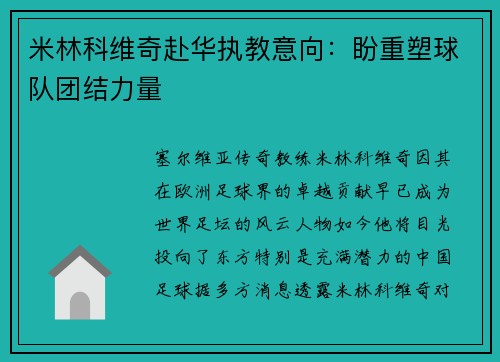 米林科维奇赴华执教意向：盼重塑球队团结力量

塞尔维亚传奇教练米林科维奇因其在欧洲足球界的卓越贡献早已成为世界足坛的风云人物如今他将目光投向了东方特别是充满潜力的中国足球据多方消息透露米林科维奇对